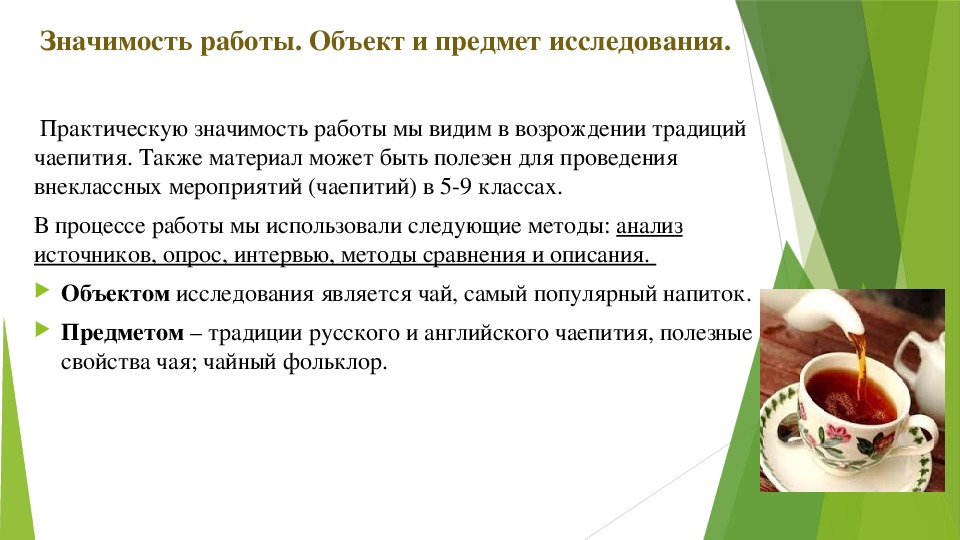 Значимость работы. Объект и предмет исследования.

Практическую значимость работы мы видим в возрождении традиций чаепития. Также материал может быть полезен для проведения внеклассных мероприятий (чаепитий) в 5-9 классах.

В процессе работы мы использовали следующие методы: анализ источников, опрос, интервью, методы сравнения и описания.

Объектом исследования является чай, самый популярный напиток.

Предметом – традиции русского и английского чаепития, полезные свойства чая; чайный фольклор.